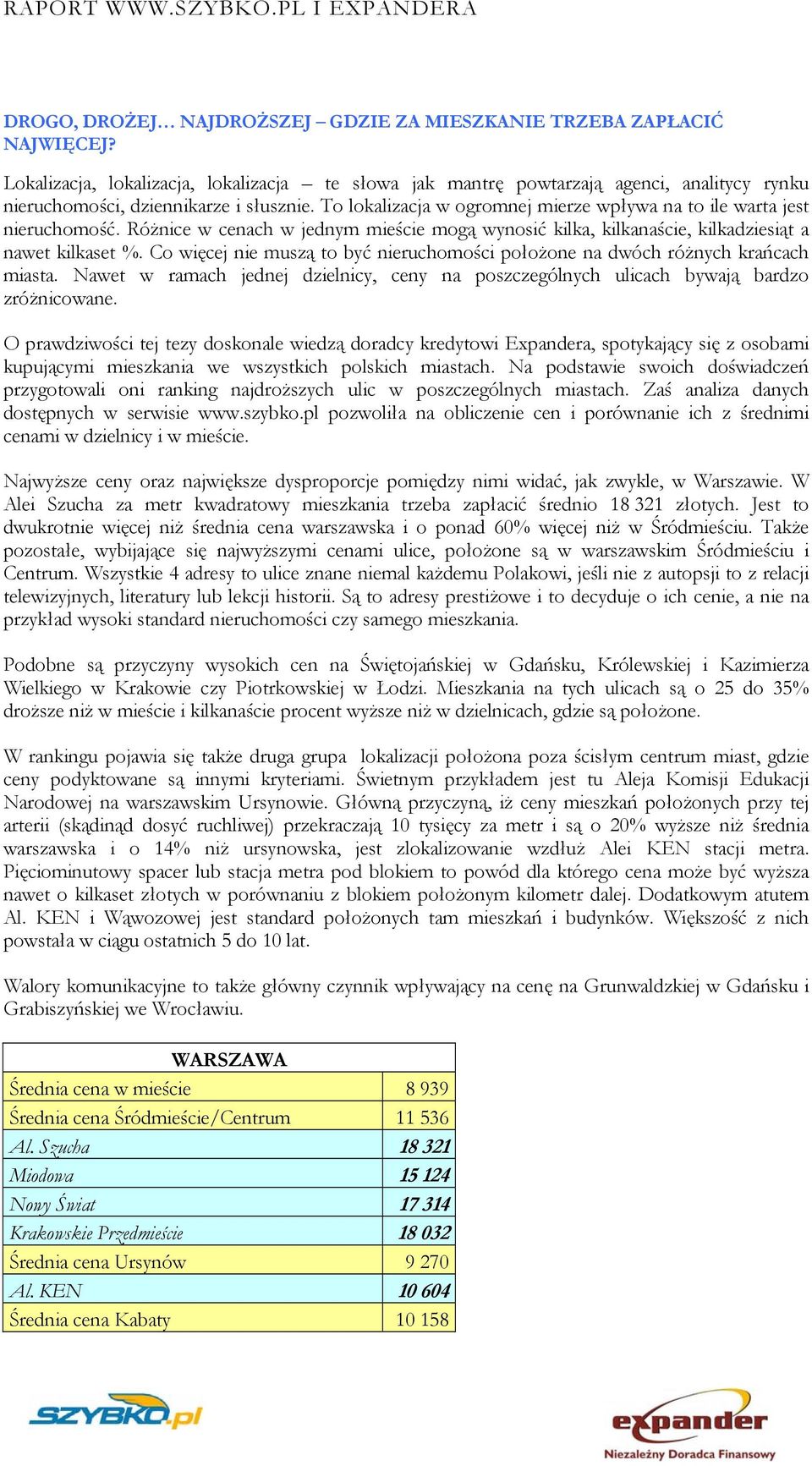 RAPORT WWW.SZYBKO.PL I EXPANDERA

DROGO, DROŻEJ… NAJDROŻSZEJ – GDZIE ZA MIESZKANIE TRZEBA ZAPŁACIĆ NAJWIĘCEJ?

Lokalizacja, lokalizacja, lokalizacja – te słowa jak mantrę powtarzają agenci, analitycy rynku nieruchomości, dziennikarze i słusznie. To lokalizacja w ogromnej mierze wpływa na to ile warta jest nieruchomość. Różnice w cenach w jednym mieście mogą wynosić kilka, kilkanaście, kilkadziesiąt a nawet kilkaset %. Co więcej nie muszą to być nieruchomości położone na dwóch różnych krańcach miasta. Nawet w ramach jednej dzielnicy, ceny na poszczególnych ulicach bywają bardzo zróżnicowane.

O prawdziwości tej tezy doskonale wiedzą doradcy kredytowi Expandera, spotykający się z osobami kupującymi mieszkania we wszystkich polskich miastach. Na podstawie swoich doświadczeń przygotowali oni ranking najdroższych ulic w poszczególnych miastach. Zaś analiza danych dostępnych w serwisie www.szybko.pl pozwoliła na obliczenie cen i porównanie ich z średnimi cenami w dzielnicy i w mieście.

Najwyższe ceny oraz największe dysproporcje pomiędzy nimi widać, jak zwykle, w Warszawie. W Alei Szucha za metr kwadratowy mieszkania trzeba zapłacić średnio 18 321 złotych. Jest to dwukrotnie więcej niż średnia cena warszawska i o ponad 60% więcej niż w Śródmieściu. Także pozostałe, wybijające się najwyższymi cenami ulice, położone są w warszawskim Śródmieściu i Centrum. Wszystkie 4 adresy to ulice znane niemal każdemu Polakowi, jeśli nie z autopsji to z relacji telewizyjnych, literatury lub lekcji historii. Są to adresy prestiżowe i to decyduje o ich cenie, a nie na przykład wysoki standard nieruchomości czy samego mieszkania.

Podobne są przyczyny wysokich cen na Świętojańskiej w Gdańsku, Królewskiej i Kazimierza Wielkiego w Krakowie czy Piotrkowskiej w Łodzi. Mieszkania na tych ulicach są o 25 do 35% droższe niż w mieście i kilkanaście procent wyższe niż w dzielnicach, gdzie są położone.

W rankingu pojawia się także druga grupa lokalizacji położona poza ścisłym centrum miast, gdzie ceny podyktowane są innymi kryteriami. Świetnym przykładem jest tu Aleja Komisji Edukacji Narodowej na warszawskim Ursynowie. Główną przyczyną, iż ceny mieszkań położonych przy tej arterii (skądinąd dosyć ruchliwej) przekraczają 10 tysięcy za metr i są o 20% wyższe niż średnia warszawska i o 14% niż ursynowska, jest zlokalizowanie wzdłuż Alei KEN stacji metra. Pięciominutowy spacer lub stacja metra pod blokiem to powód dla którego cena może być wyższa nawet o kilkaset złotych w porównaniu z blokiem położonym kilometr dalej. Dodatkowym atutem Al. KEN i Wąwozowej jest standard położonych tam mieszkań i budynków. Większość z nich powstała w ciągu ostatnich 5 do 10 lat.

Walory komunikacyjne to także główny czynnik wpływający na cenę na Grunwaldzkiej w Gdańsku i Grabiszyńskiej we Wrocławiu.

| WARSZAWA | |
|---|---|
| Średnia cena w mieście | 8 939 |
| Średnia cena Śródmieście/Centrum | 11 536 |
| Al. Szucha | 18 321 |
| Miodowa | 15 124 |
| Nowy Świat | 17 314 |
| Krakowskie Przedmieście | 18 032 |
| Średnia cena Ursynów | 9 270 |
| Al. KEN | 10 604 |
| Średnia cena Kabaty | 10 158 |

SZYBKO.pl

expander Niezależny Doradca Finansowy